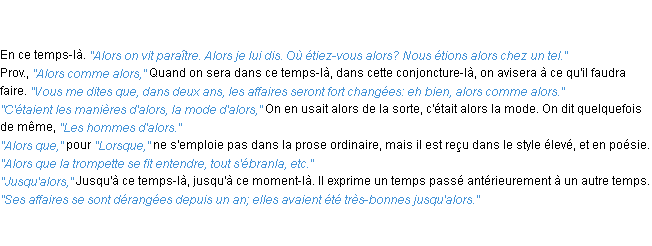 En ce temps-là. "Alors on vit paraître. Alors je lui dis. Où étiez-vous alors? Nous étions alors chez un tel."
Prov., "Alors comme alors," Quand on sera dans ce temps-là, dans cette conjoncture-là, on avisera à ce qu'il faudra faire. "Vous me dites que, dans deux ans, les affaires seront fort changées: eh bien, alors comme alors."
"C'étaient les manières d'alors, la mode d'alors," On en usait alors de la sorte, c'était alors la mode. On dit quelquefois de même, "Les hommes d'alors."
"Alors que," pour "Lorsque," ne s'emploie pas dans la prose ordinaire, mais il est reçu dans le style élevé, et en poésie. "Alors que la trompette se fit entendre, tout s'ébranla, etc."
"Jusqu'alors," Jusqu'à ce temps-là, jusqu'à ce moment-là. Il exprime un temps passé antérieurement à un autre temps. "Ses affaires se sont dérangées depuis un an; elles avaient été très-bonnes jusqu'alors."